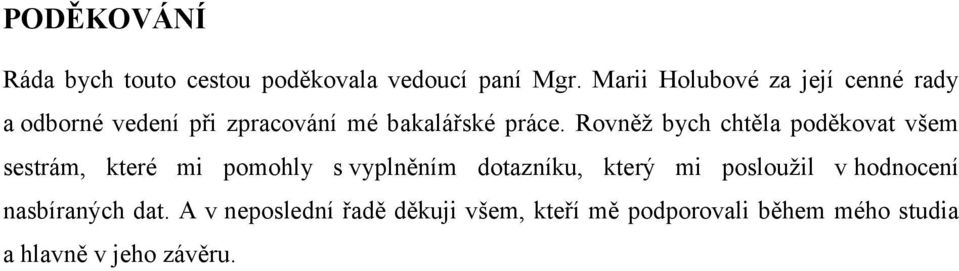 PODĚKOVÁNÍ

Ráda bych touto cestou poděkovala vedoucí paní Mgr. Marii Holubové za její cenné rady a odborné vedení při zpracování mé bakalářské práce. Rovněž bych chtěla poděkovat všem sestrám, které mi pomohly s vyplněním dotazníku, který mi posloužil v hodnocení nasbíraných dat. A v neposlední řadě děkuji všem, kteří mě podporovali během mého studia a hlavně v jeho závěru.